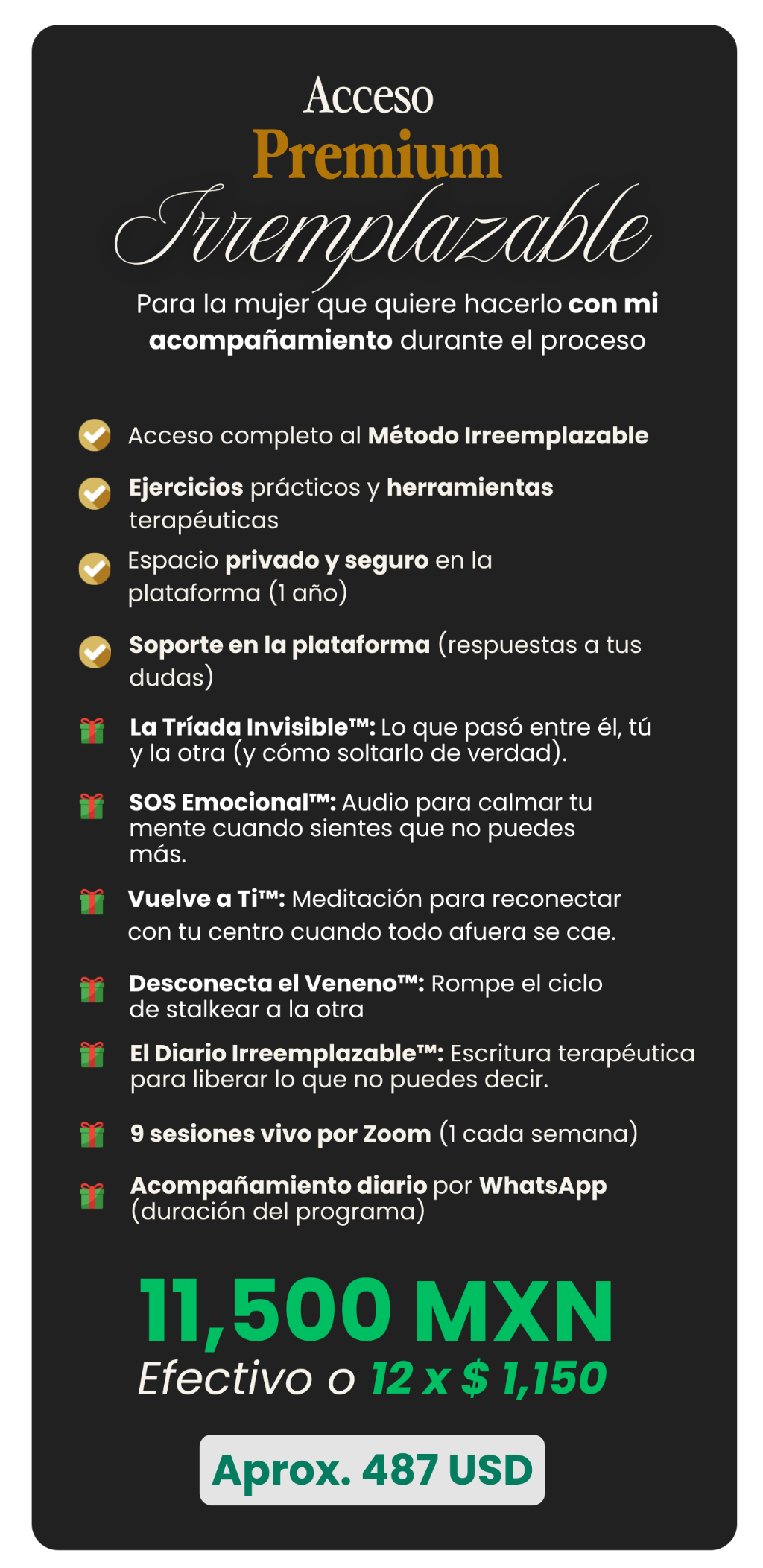 Acceso
Premium
Irremplazable
Para la mujer que quiere hacerlo con mi acompañamiento durante el proceso

Acceso completo al Método Irreemplazable

Ejercicios prácticos y herramientas terapéuticas

Espacio privado y seguro en la plataforma (1 año)

Soporte en la plataforma (respuestas a tus dudas)

La Tríada Invisible™: Lo que pasó entre él, tú y la otra (y cómo soltarlo de verdad).

SOS Emocional™: Audio para calmar tu mente cuando sientes que no puedes más.

Vuelve a Ti™: Meditación para reconectar con tu centro cuando todo afuera se cae.

Desconecta el Veneno™: Rompe el ciclo de stalkear a la otra

El Diario Irreemplazable™: Escritura terapéutica para liberar lo que no puedes decir.

9 sesiones vivo por Zoom (1 cada semana)

Acompañamiento diario por WhatsApp (duración del programa)

11,500 MXN
Efectivo o 12 x $ 1,150

Aprox. 487 USD